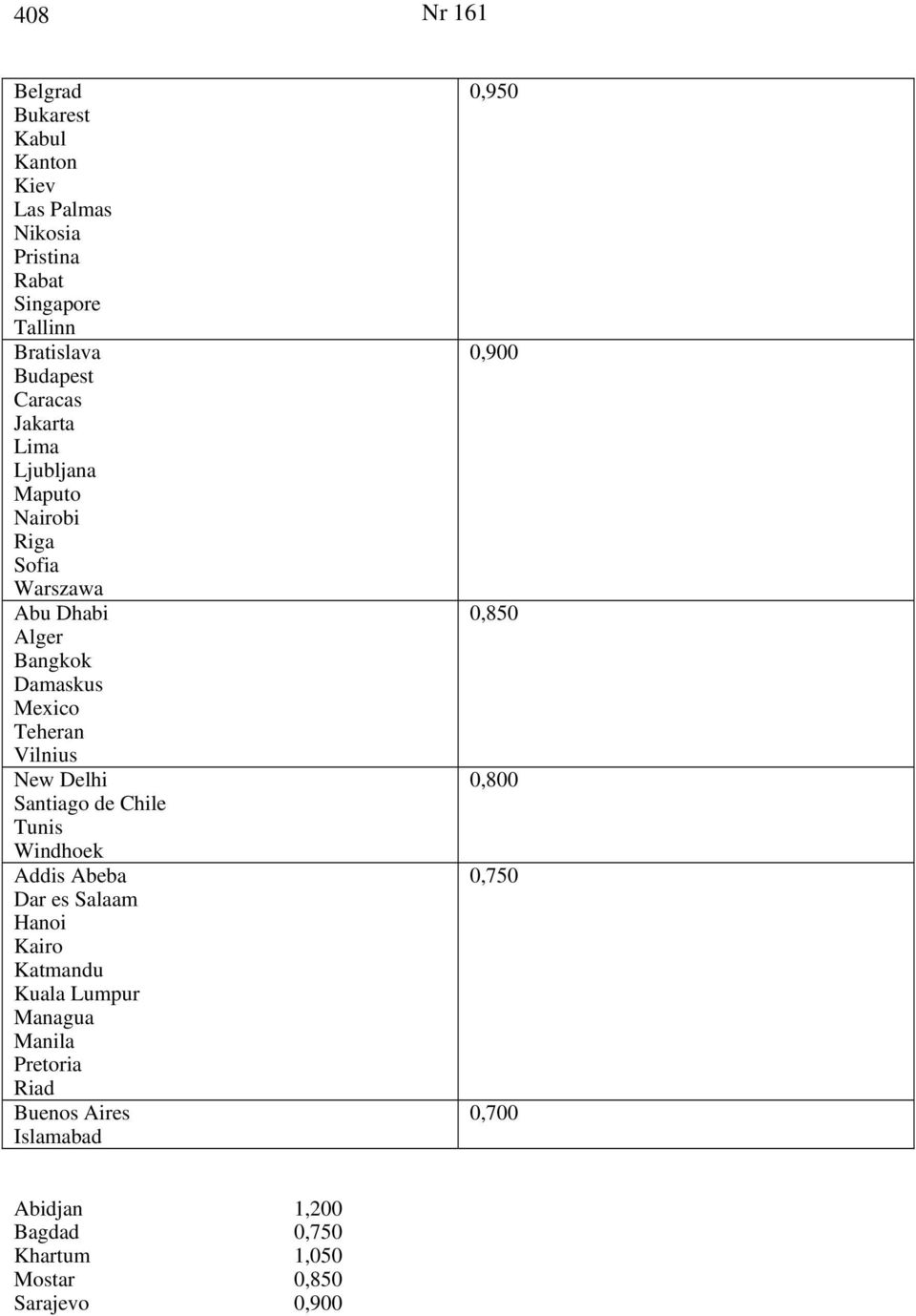 408 Nr 161

| | |
|---|---|
| Belgrad<br>Bukarest<br>Kabul<br>Kanton<br>Kiev<br>Las Palmas<br>Nikosia<br>Pristina<br>Rabat<br>Singapore<br>Tallinn | 0,950 |
| Bratislava<br>Budapest<br>Caracas<br>Jakarta<br>Lima<br>Ljubljana<br>Maputo<br>Nairobi<br>Riga<br>Sofia<br>Warszawa | 0,900 |
| Abu Dhabi<br>Alger<br>Bangkok<br>Damaskus<br>Mexico<br>Teheran<br>Vilnius | 0,850 |
| New Delhi<br>Santiago de Chile<br>Tunis<br>Windhoek | 0,800 |
| Addis Abeba<br>Dar es Salaam<br>Hanoi<br>Kairo<br>Katmandu<br>Kuala Lumpur<br>Managua<br>Manila<br>Pretoria<br>Riad | 0,750 |
| Buenos Aires<br>Islamabad | 0,700 |

| | |
|---|---|
| Abidjan | 1,200 |
| Bagdad | 0,750 |
| Khartum | 1,050 |
| Mostar | 0,850 |
| Sarajevo | 0,900 |